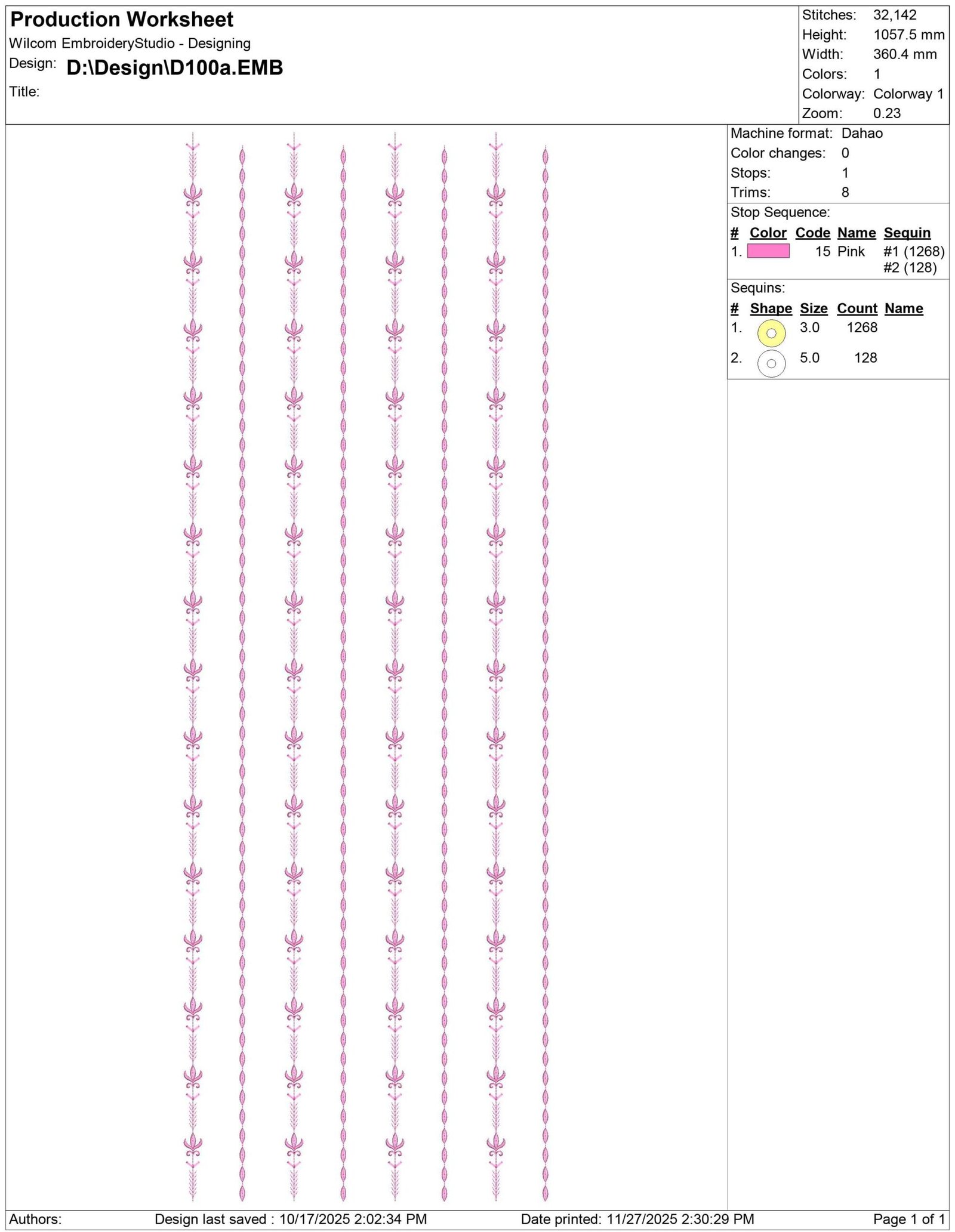 Production Worksheet
Wilcom EmbroideryStudio - Designing
Design: D:\Design\D100a.EMB
Title:

Stitches: 32,142
Height: 1057.5 mm
Width: 360.4 mm
Colors: 1
Colorway: Colorway 1
Zoom: 0.23

Machine format: Dahao
Color changes: 0
Stops: 1
Trims: 8

Stop Sequence:

| # | Color | Code | Name | Sequin |
|---|---|---|---|---|
| 1. | | 15 | Pink | #1 (1268) #2 (128) |

Sequins:

| # | Shape | Size | Count | Name |
|---|---|---|---|---|
| 1. | | 3.0 | 1268 | |
| 2. | | 5.0 | 128 | |

Authors: Design last saved : 10/17/2025 2:02:34 PM Date printed: 11/27/2025 2:30:29 PM Page 1 of 1